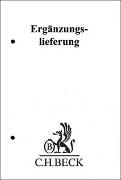 Ergänzungslieferung

B

C.H.BECK